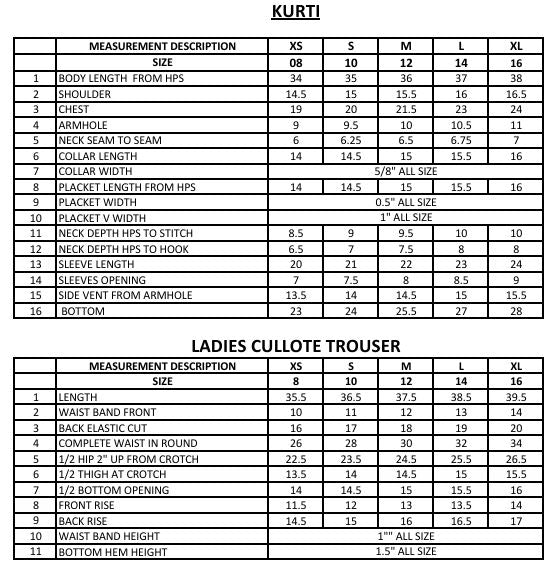 KURTI

| | MEASUREMENT DESCRIPTION | XS | S | M | L | XL |
|---|---|---|---|---|---|---|
| | SIZE | 08 | 10 | 12 | 14 | 16 |
| 1 | BODY LENGTH FROM HPS | 34 | 35 | 36 | 37 | 38 |
| 2 | SHOULDER | 14.5 | 15 | 15.5 | 16 | 16.5 |
| 3 | CHEST | 19 | 20 | 21.5 | 23 | 24 |
| 4 | ARMHOLE | 9 | 9.5 | 10 | 10.5 | 11 |
| 5 | NECK SEAM TO SEAM | 6 | 6.25 | 6.5 | 6.75 | 7 |
| 6 | COLLAR LENGTH | 14 | 14.5 | 15 | 15.5 | 16 |
| 7 | COLLAR WIDTH | 5/8" ALL SIZE | | | | |
| 8 | PLACKET LENGTH FROM HPS | 14 | 14.5 | 15 | 15.5 | 16 |
| 9 | PLACKET WIDTH | 0.5" ALL SIZE | | | | |
| 10 | PLACKET V WIDTH | 1" ALL SIZE | | | | |
| 11 | NECK DEPTH HPS TO STITCH | 8.5 | 9 | 9.5 | 10 | 10 |
| 12 | NECK DEPTH HPS TO HOOK | 6.5 | 7 | 7.5 | 8 | 8 |
| 13 | SLEEVE LENGTH | 20 | 21 | 22 | 23 | 24 |
| 14 | SLEEVES OPENING | 7 | 7.5 | 8 | 8.5 | 9 |
| 15 | SIDE VENT FROM ARMHOLE | 13.5 | 14 | 14.5 | 15 | 15.5 |
| 16 | BOTTOM | 23 | 24 | 25.5 | 27 | 28 |

LADIES CULLOTE TROUSER

| | MEASUREMENT DESCRIPTION | XS | S | M | L | XL |
|---|---|---|---|---|---|---|
| | SIZE | 8 | 10 | 12 | 14 | 16 |
| 1 | LENGTH | 35.5 | 36.5 | 37.5 | 38.5 | 39.5 |
| 2 | WAIST BAND FRONT | 10 | 11 | 12 | 13 | 14 |
| 3 | BACK ELASTIC CUT | 16 | 17 | 18 | 19 | 20 |
| 4 | COMPLETE WAIST IN ROUND | 26 | 28 | 30 | 32 | 34 |
| 5 | 1/2 HIP 2" UP FROM CROTCH | 22.5 | 23.5 | 24.5 | 25.5 | 26.5 |
| 6 | 1/2 THIGH AT CROTCH | 13.5 | 14 | 14.5 | 15 | 15.5 |
| 7 | 1/2 BOTTOM OPENING | 14 | 14.5 | 15 | 15.5 | 16 |
| 8 | FRONT RISE | 11.5 | 12 | 13 | 13.5 | 14 |
| 9 | BACK RISE | 14.5 | 15 | 16 | 16.5 | 17 |
| 10 | WAIST BAND HEIGHT | 1"" ALL SIZE | | | | |
| 11 | BOTTOM HEM HEIGHT | 1.5" ALL SIZE | | | | |